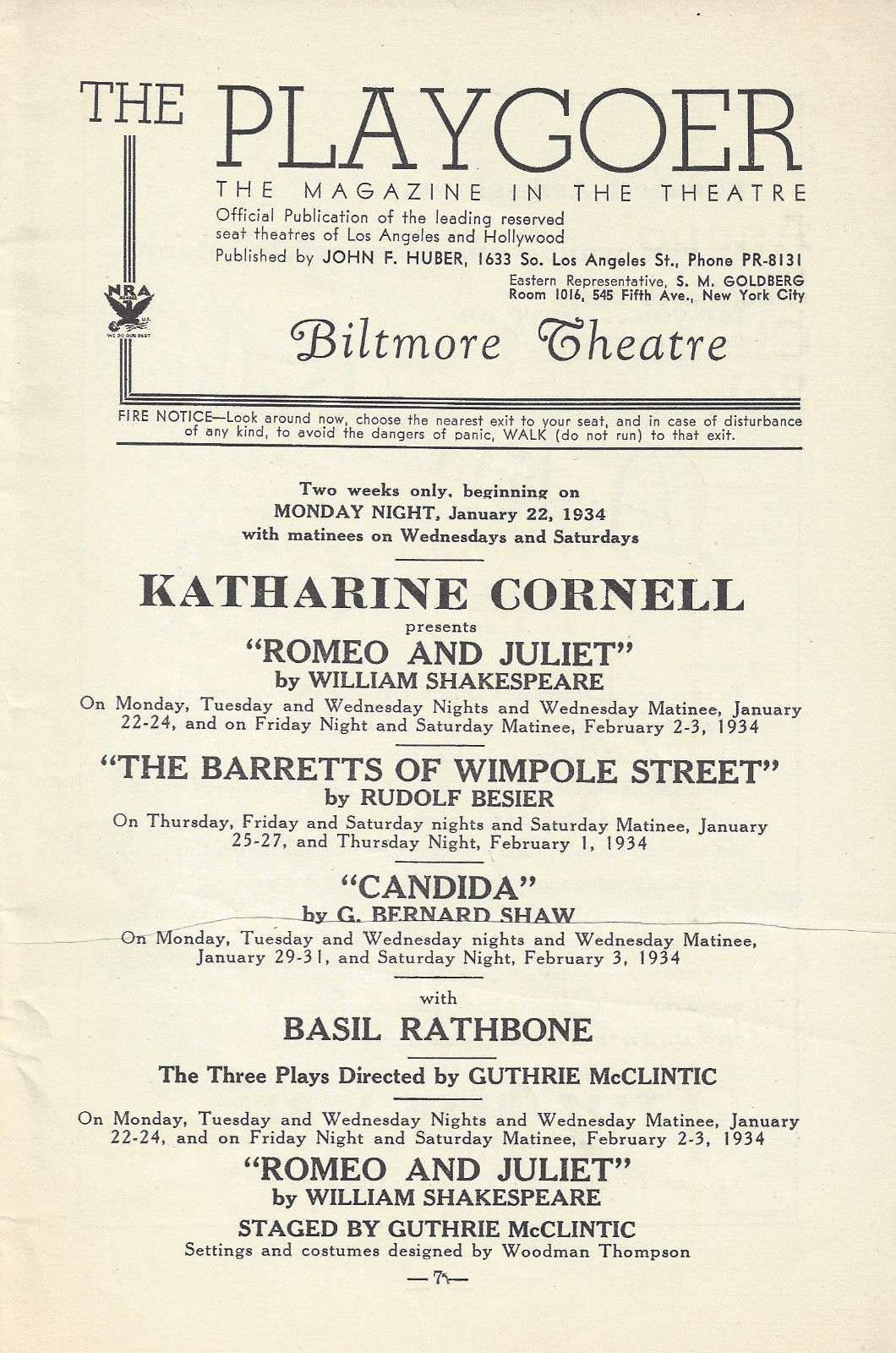 THE PLAYGOER

THE MAGAZINE IN THE THEATRE

Official Publication of the leading reserved seat theatres of Los Angeles and Hollywood

Published by JOHN F. HUBER, 1633 So. Los Angeles St., Phone PR-8131

Eastern Representative, S. M. GOLDBERG
Room 1016, 545 Fifth Ave., New York City

NRA MEMBER U.S. WE DO OUR PART

Biltmore Theatre

FIRE NOTICE—Look around now, choose the nearest exit to your seat, and in case of disturbance of any kind, to avoid the dangers of panic, WALK (do not run) to that exit.

Two weeks only, beginning on
MONDAY NIGHT, January 22, 1934
with matinees on Wednesdays and Saturdays

KATHARINE CORNELL

presents

"ROMEO AND JULIET"
by WILLIAM SHAKESPEARE

On Monday, Tuesday and Wednesday Nights and Wednesday Matinee, January 22-24, and on Friday Night and Saturday Matinee, February 2-3, 1934

"THE BARRETTS OF WIMPOLE STREET"
by RUDOLF BESIER

On Thursday, Friday and Saturday nights and Saturday Matinee, January 25-27, and Thursday Night, February 1, 1934

"CANDIDA"
by G. BERNARD SHAW

On Monday, Tuesday and Wednesday nights and Wednesday Matinee, January 29-31, and Saturday Night, February 3, 1934

with

BASIL RATHBONE

The Three Plays Directed by GUTHRIE McCLINTIC

On Monday, Tuesday and Wednesday Nights and Wednesday Matinee, January 22-24, and on Friday Night and Saturday Matinee, February 2-3, 1934

"ROMEO AND JULIET"
by WILLIAM SHAKESPEARE

STAGED BY GUTHRIE McCLINTIC
Settings and costumes designed by Woodman Thompson

—7—